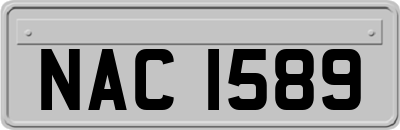 NAC 1589